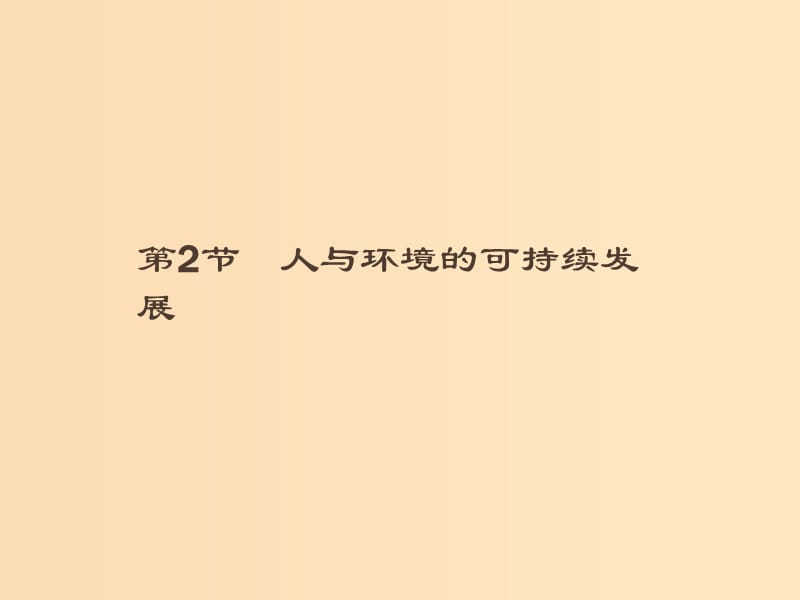 第2节　人与环境的可持续发展